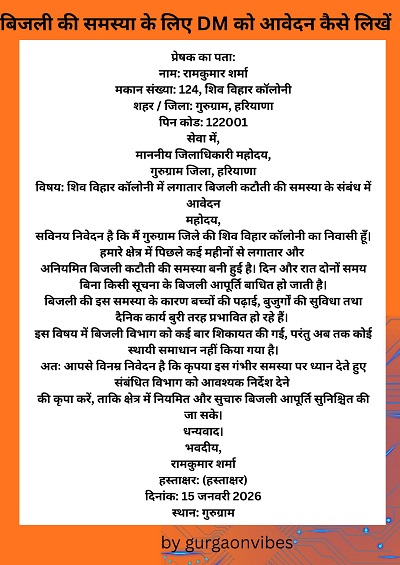 बिजली की समस्या के लिए DM को आवेदन कैसे लिखें

प्रेषक का पता:
नाम: रामकुमार शर्मा
मकान संख्या: 124, शिव विहार कॉलोनी
शहर / जिला: गुरुग्राम, हरियाणा
पिन कोड: 122001
सेवा में,
माननीय जिलाधिकारी महोदय,
गुरुग्राम जिला, हरियाणा
विषय: शिव विहार कॉलोनी में लगातार बिजली कटौती की समस्या के संबंध में आवेदन
महोदय,
सविनय निवेदन है कि मैं गुरुग्राम जिले की शिव विहार कॉलोनी का निवासी हूँ। हमारे क्षेत्र में पिछले कई महीनों से लगातार और अनियमित बिजली कटौती की समस्या बनी हुई है। दिन और रात दोनों समय बिना किसी सूचना के बिजली आपूर्ति बाधित हो जाती है।
बिजली की इस समस्या के कारण बच्चों की पढ़ाई, बुजुर्गों की सुविधा तथा दैनिक कार्य बुरी तरह प्रभावित हो रहे हैं।
इस विषय में बिजली विभाग को कई बार शिकायत की गई, परंतु अब तक कोई स्थायी समाधान नहीं किया गया है।
अतः आपसे विनम्र निवेदन है कि कृपया इस गंभीर समस्या पर ध्यान देते हुए संबंधित विभाग को आवश्यक निर्देश देने की कृपा करें, ताकि क्षेत्र में नियमित और सुचारु बिजली आपूर्ति सुनिश्चित की जा सके।
धन्यवाद।
भवदीय,
रामकुमार शर्मा
हस्ताक्षर: (हस्ताक्षर)
दिनांक: 15 जनवरी 2026
स्थान: गुरुग्राम

by gurgaonvibes